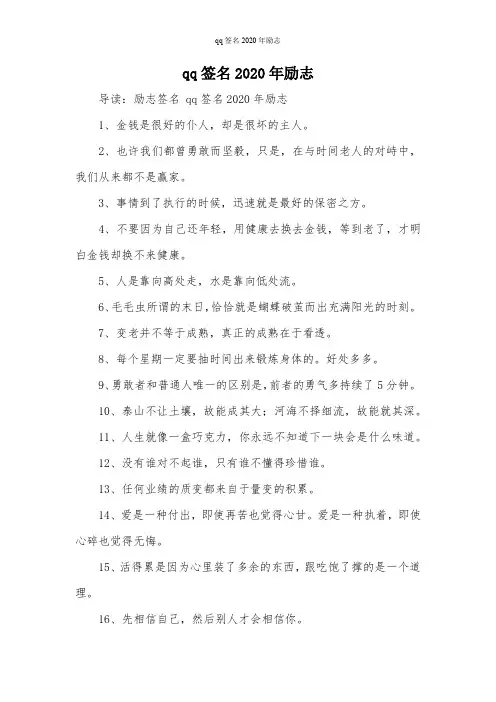 qq签名2020年励志

qq签名2020年励志

导读：励志签名 qq签名2020年励志

1、金钱是很好的仆人，却是很坏的主人。

2、也许我们都曾勇敢而坚毅，只是，在与时间老人的对峙中，我们从来都不是赢家。

3、事情到了执行的时候，迅速就是最好的保密之方。

4、不要因为自己还年轻，用健康去换去金钱，等到老了，才明白金钱却换不来健康。

5、人是靠向高处走，水是靠向低处流。

6、毛毛虫所谓的末日，恰恰就是蝴蝶破茧而出充满阳光的时刻。

7、变老并不等于成熟，真正的成熟在于看透。

8、每个星期一定要抽时间出来锻炼身体的。好处多多。

9、勇敢者和普通人唯一的区别是，前者的勇气多持续了5分钟。

10、泰山不让土壤，故能成其大；河海不择细流，故能就其深。

11、人生就像一盒巧克力，你永远不知道下一块会是什么味道。

12、没有谁对不起谁，只有谁不懂得珍惜谁。

13、任何业绩的质变都来自于量变的积累。

14、爱是一种付出，即使再苦也觉得心甘。爱是一种执着，即使心碎也觉得无悔。

15、活得累是因为心里装了多余的东西，跟吃饱了撑的是一个道理。

16、先相信自己，然后别人才会相信你。